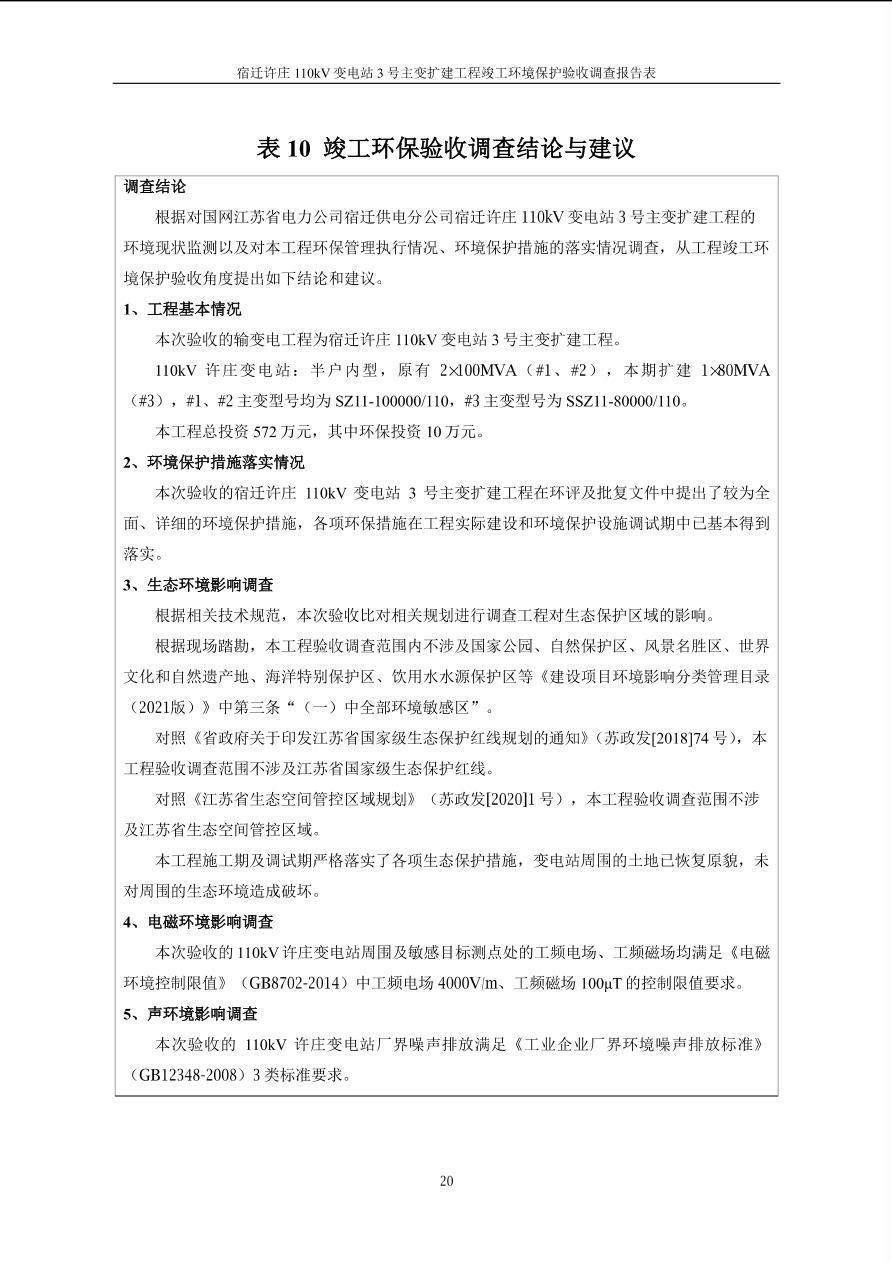 宿迁许庄110kV变电站3号主变扩建工程竣工环境保护验收调查报告表

表10 竣工环保验收调查结论与建议

调查结论

根据对国网江苏省电力公司宿迁供电分公司宿迁许庄110kV变电站3号主变扩建工程的环境现状监测以及对本工程环保管理执行情况、环境保护措施的落实情况调查，从工程竣工环境保护验收角度提出如下结论和建议。

1、工程基本情况

本次验收的输变电工程为宿迁许庄110kV变电站3号主变扩建工程。

110kV许庄变电站：半户内型，原有2×100MVA（#1、#2），本期扩建1×80MVA（#3），#1、#2主变型号均为SZ11-100000/110，#3主变型号为SSZ11-80000/110。

本工程总投资572万元，其中环保投资10万元。

2、环境保护措施落实情况

本次验收的宿迁许庄110kV变电站3号主变扩建工程在环评及批复文件中提出了较为全面、详细的环境保护措施，各项环保措施在工程实际建设和环境保护设施调试期中已基本得到落实。

3、生态环境影响调查

根据相关技术规范，本次验收比对相关规划进行调查工程对生态保护区域的影响。

根据现场踏勘，本工程验收调查范围内不涉及国家公园、自然保护区、风景名胜区、世界文化和自然遗产地、海洋特别保护区、饮用水水源保护区等《建设项目环境影响分类管理目录（2021版）》中第三条“（一）中全部环境敏感区”。

对照《省政府关于印发江苏省国家级生态保护红线规划的通知》（苏政发[2018]74号），本工程验收调查范围不涉及江苏省国家级生态保护红线。

对照《江苏省生态空间管控区域规划》（苏政发[2020]1号），本工程验收调查范围不涉及江苏省生态空间管控区域。

本工程施工期及调试期严格落实了各项生态保护措施，变电站周围的土地已恢复原貌，未对周围的生态环境造成破坏。

4、电磁环境影响调查

本次验收的110kV许庄变电站周围及敏感目标测点处的工频电场、工频磁场均满足《电磁环境控制限值》（GB8702-2014）中工频电场4000V/m、工频磁场100μT的控制限值要求。

5、声环境影响调查

本次验收的110kV许庄变电站厂界噪声排放满足《工业企业厂界环境噪声排放标准》（GB12348-2008）3类标准要求。

20